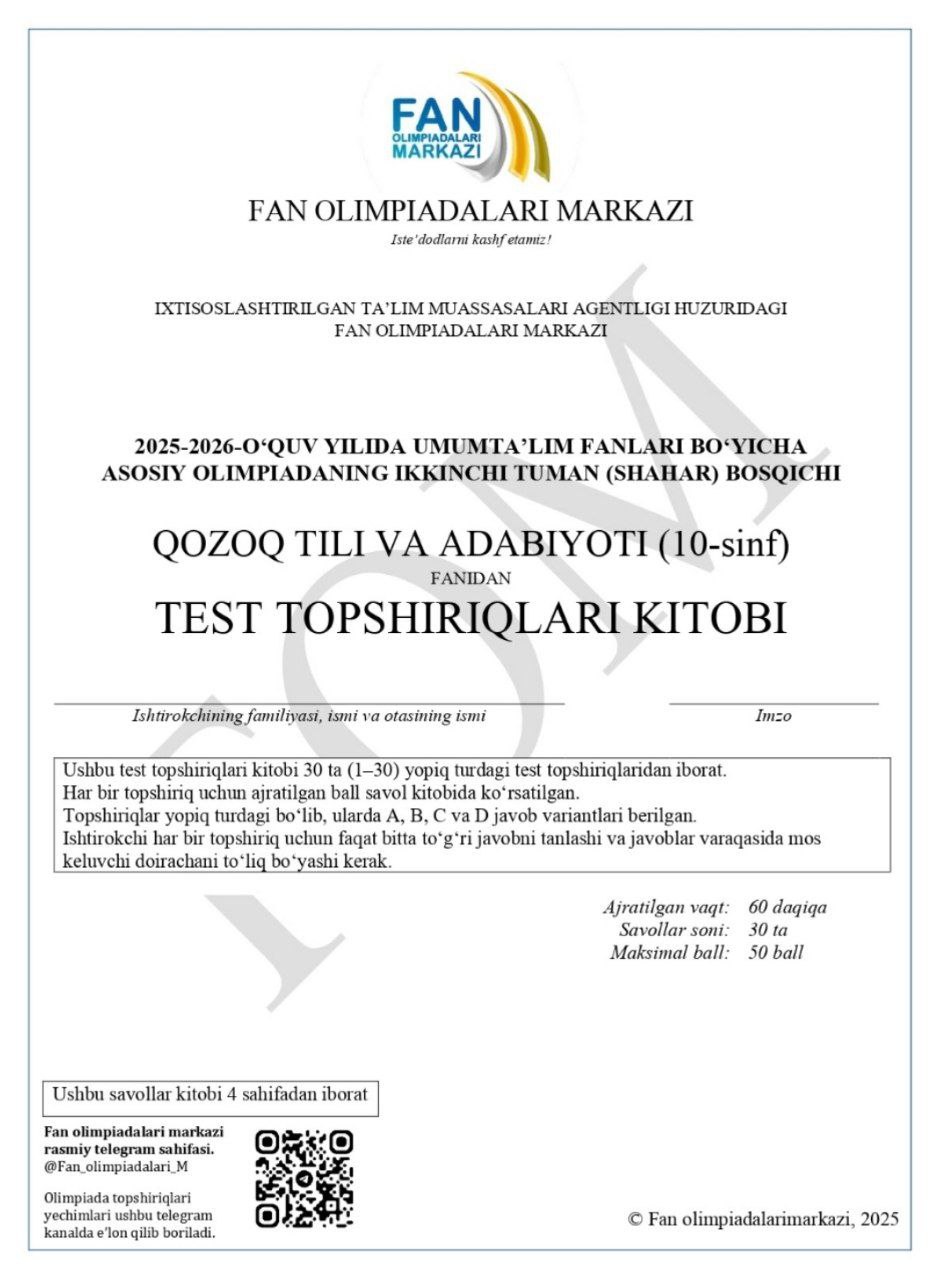 FAN OLIMPIADALARI MARKAZI

FAN OLIMPIADALARI MARKAZI
Iste'dodlarni kashf etamiz!

IXTISOSLASHTIRILGAN TA'LIM MUASSASALARI AGENTLIGI HUZURIDAGI FAN OLIMPIADALARI MARKAZI

2025-2026-O'QUV YILIDA UMUMTA'LIM FANLARI BO'YICHA ASOSIY OLIMPIADANING IKKINCHI TUMAN (SHAHAR) BOSQICHI

QOZOQ TILI VA ADABIYOTI (10-sinf)
FANIDAN
TEST TOPSHIRIQLARI KITOBI

Ishtirokchining familiyasi, ismi va otasining ismi

Imzo

Ushbu test topshiriqlari kitobi 30 ta (1–30) yopiq turdagi test topshiriqlaridan iborat.
Har bir topshiriq uchun ajratilgan ball savol kitobida ko'rsatilgan.
Topshiriqlar yopiq turdagi bo'lib, ularda A, B, C va D javob variantlari berilgan.
Ishtirokchi har bir topshiriq uchun faqat bitta to'g'ri javobni tanlashi va javoblar varaqasida mos keluvchi doirachani to'liq bo'yashi kerak.

Ajratilgan vaqt: 60 daqiqa
Savollar soni: 30 ta
Maksimal ball: 50 ball

Ushbu savollar kitobi 4 sahifadan iborat

Fan olimpiadalari markazi rasmiy telegram sahifasi.
@Fan_olimpiadalari_M

Olimpiada topshiriqlari yechimlari ushbu telegram kanalda e'lon qilib boriladi.

© Fan olimpiadalarimarkazi, 2025

FOM